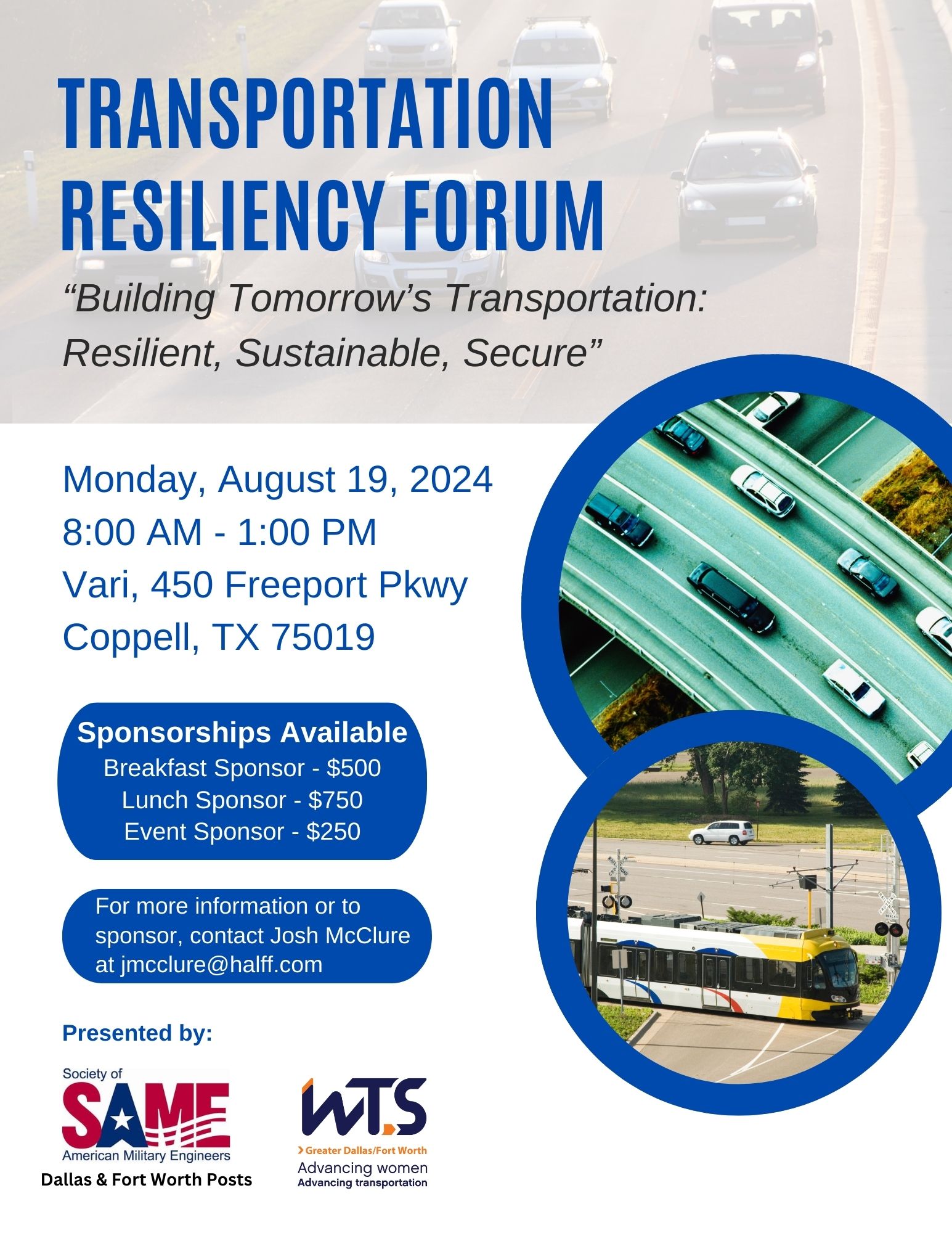 TRANSPORTATION RESILIENCY FORUM

“Building Tomorrow’s Transportation: Resilient, Sustainable, Secure”

Monday, August 19, 2024
8:00 AM - 1:00 PM
Vari, 450 Freeport Pkwy
Coppell, TX 75019

Sponsorships Available
Breakfast Sponsor - $500
Lunch Sponsor - $750
Event Sponsor - $250

For more information or to sponsor, contact Josh McClure at jmcclure@halff.com

Presented by:

Society of
SAME
American Military Engineers
Dallas & Fort Worth Posts

WTS
Greater Dallas/Fort Worth
Advancing women
Advancing transportation